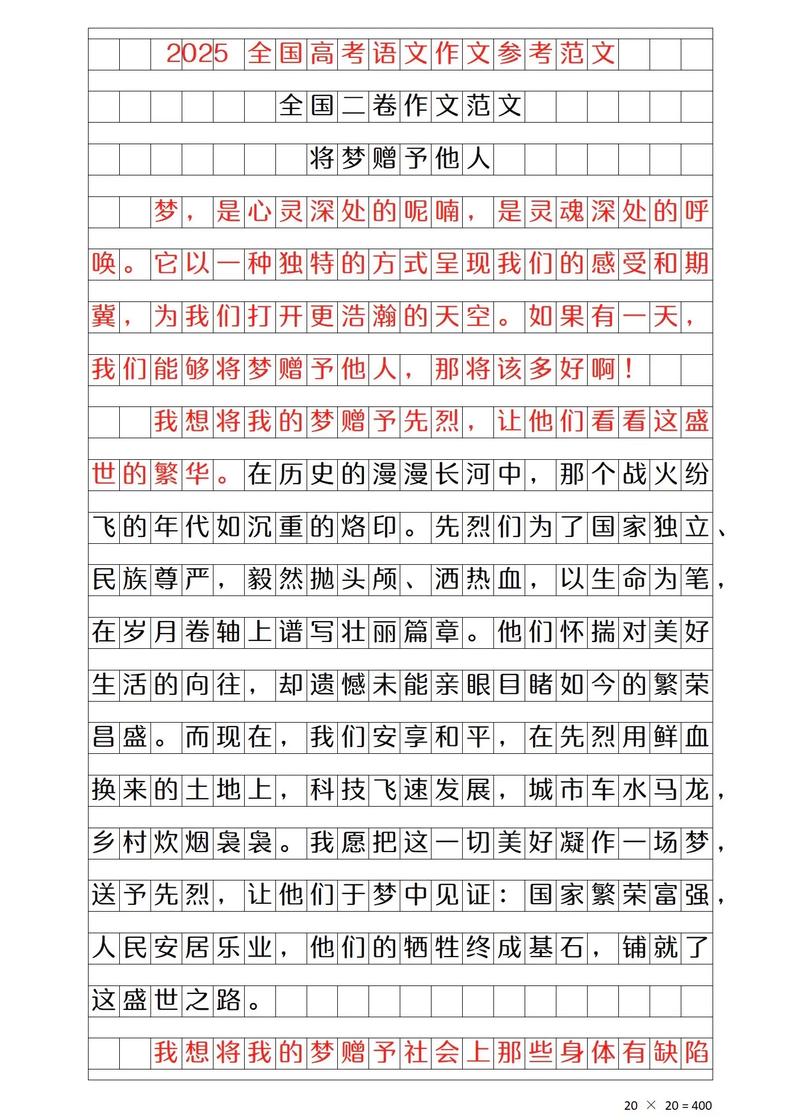 2025 全国高考语文作文参考范文

全国二卷作文范文

将梦赠予他人

梦，是心灵深处的呢喃，是灵魂深处的呼唤。它以一种独特的方式呈现我们的感受和期冀，为我们打开更浩瀚的天空。如果有一天，我们能够将梦赠予他人，那将该多好啊！

我想将我的梦赠予先烈，让他们看看这盛世的繁华。在历史的漫漫长河中，那个战火纷飞的年代如沉重的烙印。先烈们为了国家独立、民族尊严，毅然抛头颅、洒热血，以生命为笔，在岁月卷轴上谱写壮丽篇章。他们怀揣对美好生活的向往，却遗憾未能亲眼目睹如今的繁荣昌盛。而现在，我们安享和平，在先烈用鲜血换来的土地上，科技飞速发展，城市车水马龙，乡村炊烟袅袅。我愿把这一切美好凝作一场梦，送予先烈，让他们于梦中见证：国家繁荣富强，人民安居乐业，他们的牺牲终成基石，铺就了这盛世之路。

我想将我的梦赠予社会上那些身体有缺陷

20 × 20 = 400